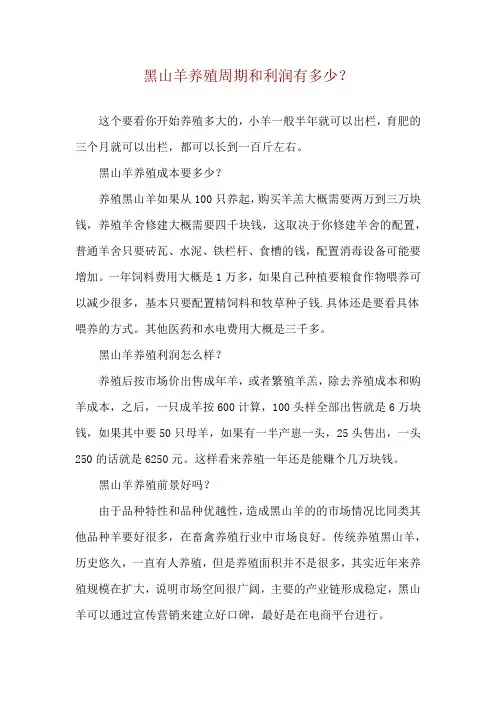 黑山羊养殖周期和利润有多少？

这个要看你开始养殖多大的，小羊一般半年就可以出栏，育肥的三个月就可以出栏，都可以长到一百斤左右。

黑山羊养殖成本要多少？

养殖黑山羊如果从100只养起，购买羊羔大概需要两万到三万块钱，养殖羊舍修建大概需要四千块钱，这取决于你修建羊舍的配置，普通羊舍只要砖瓦、水泥、铁栏杆、食槽的钱，配置消毒设备可能要增加。一年饲料费用大概是1万多，如果自己种植要粮食作物喂养可以减少很多，基本只要配置精饲料和牧草种子钱.具体还是要看具体喂养的方式。其他医药和水电费用大概是三千多。

黑山羊养殖利润怎么样？

养殖后按市场价出售成年羊，或者繁殖羊羔，除去养殖成本和购羊成本，之后，一只成羊按600计算，100头样全部出售就是6万块钱，如果其中要50只母羊，如果有一半产崽一头，25头售出，一头250的话就是6250元。这样看来养殖一年还是能赚个几万块钱。

黑山羊养殖前景好吗？

由于品种特性和品种优越性，造成黑山羊的的市场情况比同类其他品种羊要好很多，在畜禽养殖行业中市场良好。传统养殖黑山羊，历史悠久，一直有人养殖，但是养殖面积并不是很多，其实近年来养殖规模在扩大，说明市场空间很广阔，主要的产业链形成稳定，黑山羊可以通过宣传营销来建立好口碑，最好是在电商平台进行。